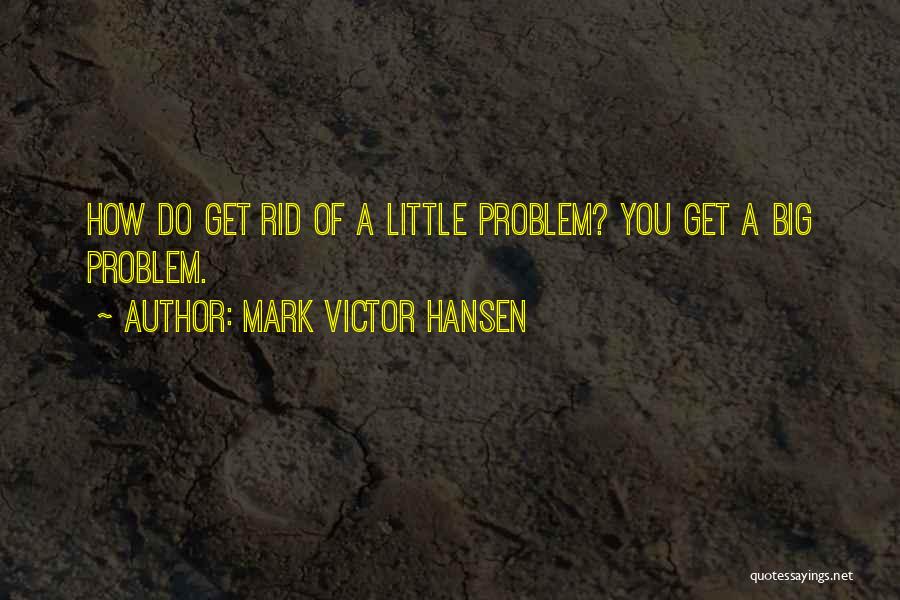 HOW DO GET RID OF A LITTLE PROBLEM? YOU GET A BIG PROBLEM.

~ AUTHOR: MARK VICTOR HANSEN

quotessayings.net